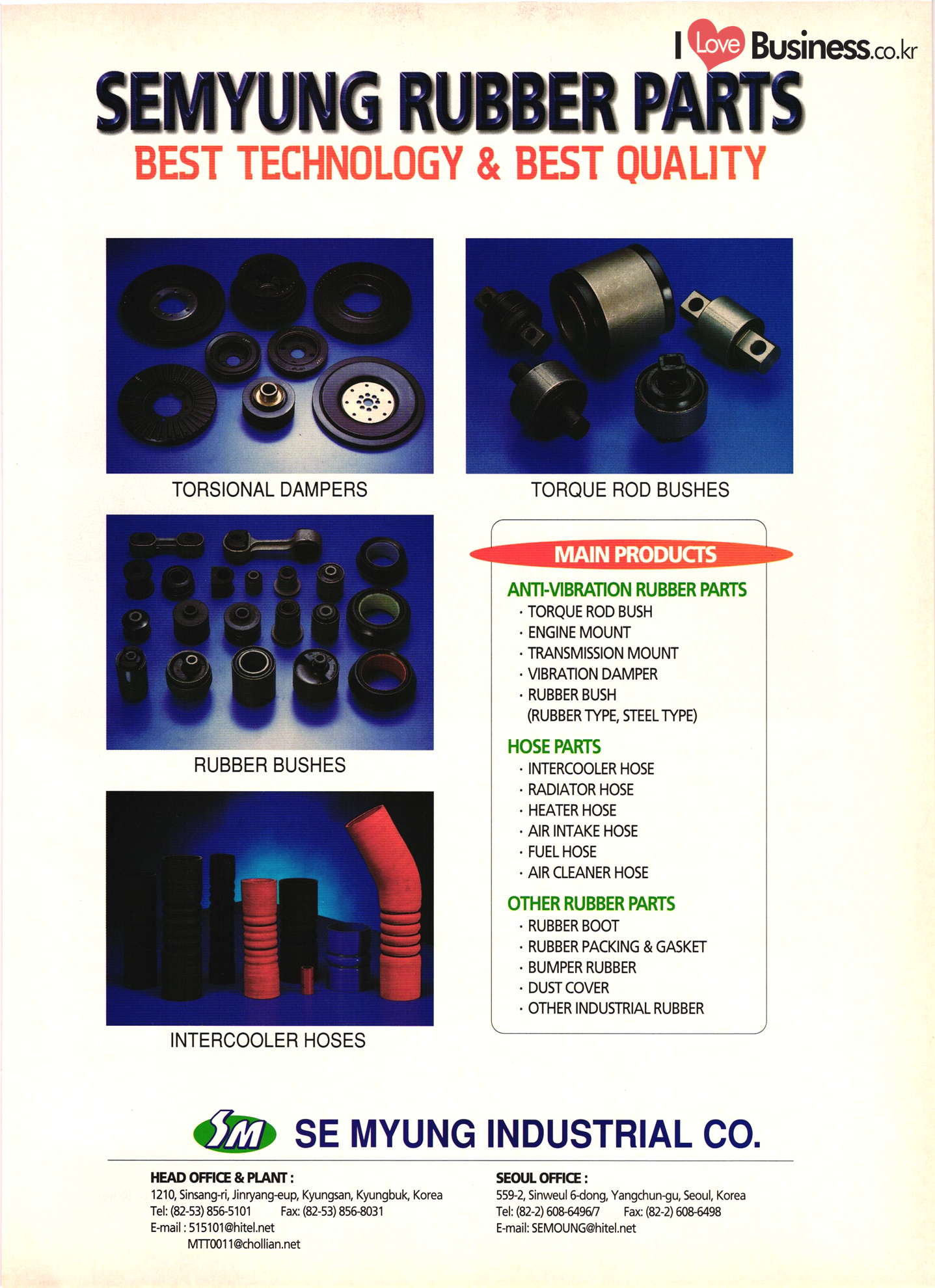 I Love Business.co.kr

SEMYUNG RUBBER PARTS

BEST TECHNOLOGY & BEST QUALITY

TORSIONAL DAMPERS

TORQUE ROD BUSHES

RUBBER BUSHES

INTERCOOLER HOSES

MAIN PRODUCTS

ANTI-VIBRATION RUBBER PARTS
· TORQUE ROD BUSH
· ENGINE MOUNT
· TRANSMISSION MOUNT
· VIBRATION DAMPER
· RUBBER BUSH
(RUBBER TYPE, STEEL TYPE)

HOSE PARTS
· INTERCOOLER HOSE
· RADIATOR HOSE
· HEATER HOSE
· AIR INTAKE HOSE
· FUEL HOSE
· AIR CLEANER HOSE

OTHER RUBBER PARTS
· RUBBER BOOT
· RUBBER PACKING & GASKET
· BUMPER RUBBER
· DUST COVER
· OTHER INDUSTRIAL RUBBER

SM SE MYUNG INDUSTRIAL CO.

HEAD OFFICE & PLANT :
1210, Sinsang-ri, Jinryang-eup, Kyungsan, Kyungbuk, Korea
Tel: (82-53) 856-5101 Fax: (82-53) 856-8031
E-mail : 515101@hitel.net
MTT0011@chollian.net

SEOUL OFFICE :
559-2, Sinweul 6-dong, Yangchun-gu, Seoul, Korea
Tel: (82-2) 608-6496/7 Fax: (82-2) 608-6498
E-mail: SEMOUNG@hitel.net